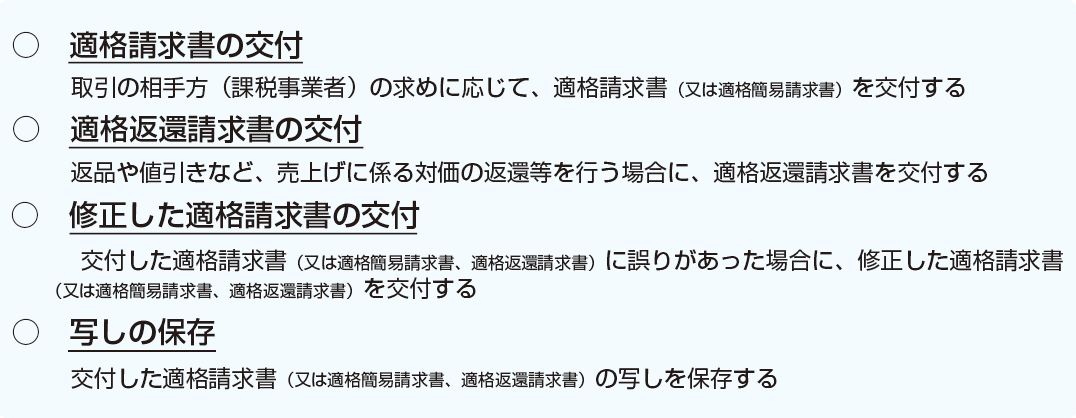 ○　適格請求書の交付

取引の相手方（課税事業者）の求めに応じて、適格請求書（又は適格簡易請求書）を交付する

○　適格返還請求書の交付

返品や値引きなど、売上げに係る対価の返還等を行う場合に、適格返還請求書を交付する

○　修正した適格請求書の交付

交付した適格請求書（又は適格簡易請求書、適格返還請求書）に誤りがあった場合に、修正した適格請求書（又は適格簡易請求書、適格返還請求書）を交付する

○　写しの保存

交付した適格請求書（又は適格簡易請求書、適格返還請求書）の写しを保存する